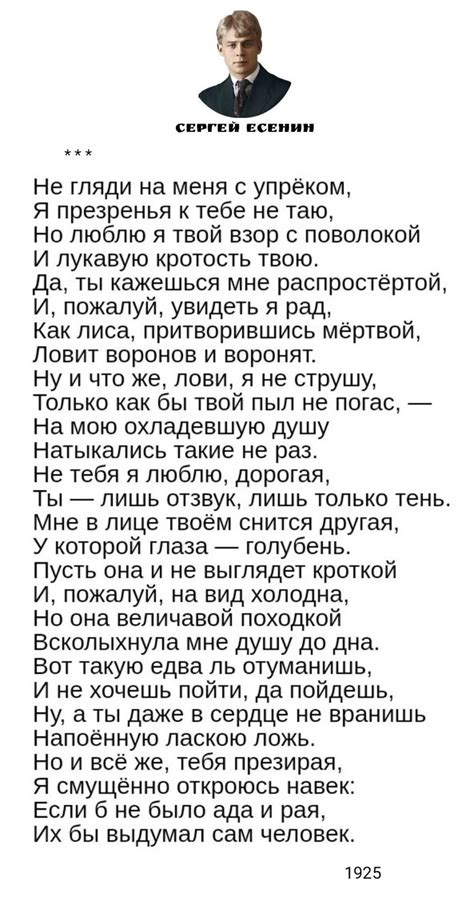 СЕРГЕЙ ЕСЕНИН

***

Не гляди на меня с упрёком,
Я презренья к тебе не таю,
Но люблю я твой взор с поволокой
И лукавую кротость твою.
Да, ты кажешься мне распростёртой,
И, пожалуй, увидеть я рад,
Как лиса, притворившись мёртвой,
Ловит воронов и воронят.
Ну и что же, лови, я не струшу,
Только как бы твой пыл не погас, —
На мою охладевшую душу
Натыкались такие не раз.
Не тебя я люблю, дорогая,
Ты — лишь отзвук, лишь только тень.
Мне в лице твоём снится другая,
У которой глаза — голубень.
Пусть она и не выглядет кроткой
И, пожалуй, на вид холодна,
Но она величавой походкой
Всколыхнула мне душу до дна.
Вот такую едва ль отуманишь,
И не хочешь пойти, да пойдешь,
Ну, а ты даже в сердце не вранишь
Напоённую ласкою ложь.
Но и всё же, тебя презирая,
Я смущённо откроюсь навек:
Если б не было ада и рая,
Их бы выдумал сам человек.

1925